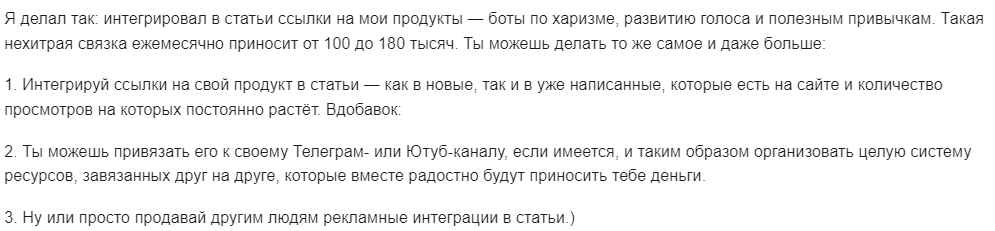 Я делал так: интегрировал в статьи ссылки на мои продукты — боты по харизме, развитию голоса и полезным привычкам. Такая нехитрая связка ежемесячно приносит от 100 до 180 тысяч. Ты можешь делать то же самое и даже больше:

1. Интегрируй ссылки на свой продукт в статьи — как в новые, так и в уже написанные, которые есть на сайте и количество просмотров на которых постоянно растёт. Вдобавок:

2. Ты можешь привязать его к своему Телеграм- или Ютуб-каналу, если имеется, и таким образом организовать целую систему ресурсов, завязанных друг на друге, которые вместе радостно будут приносить тебе деньги.

3. Ну или просто продавай другим людям рекламные интеграции в статьи.)